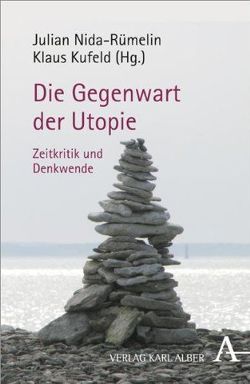 Julian Nida-Rümelin
Klaus Kufeld (Hg.)

Die Gegenwart der Utopie

Zeitkritik und Denkwende

VERLAG KARL ALBER A